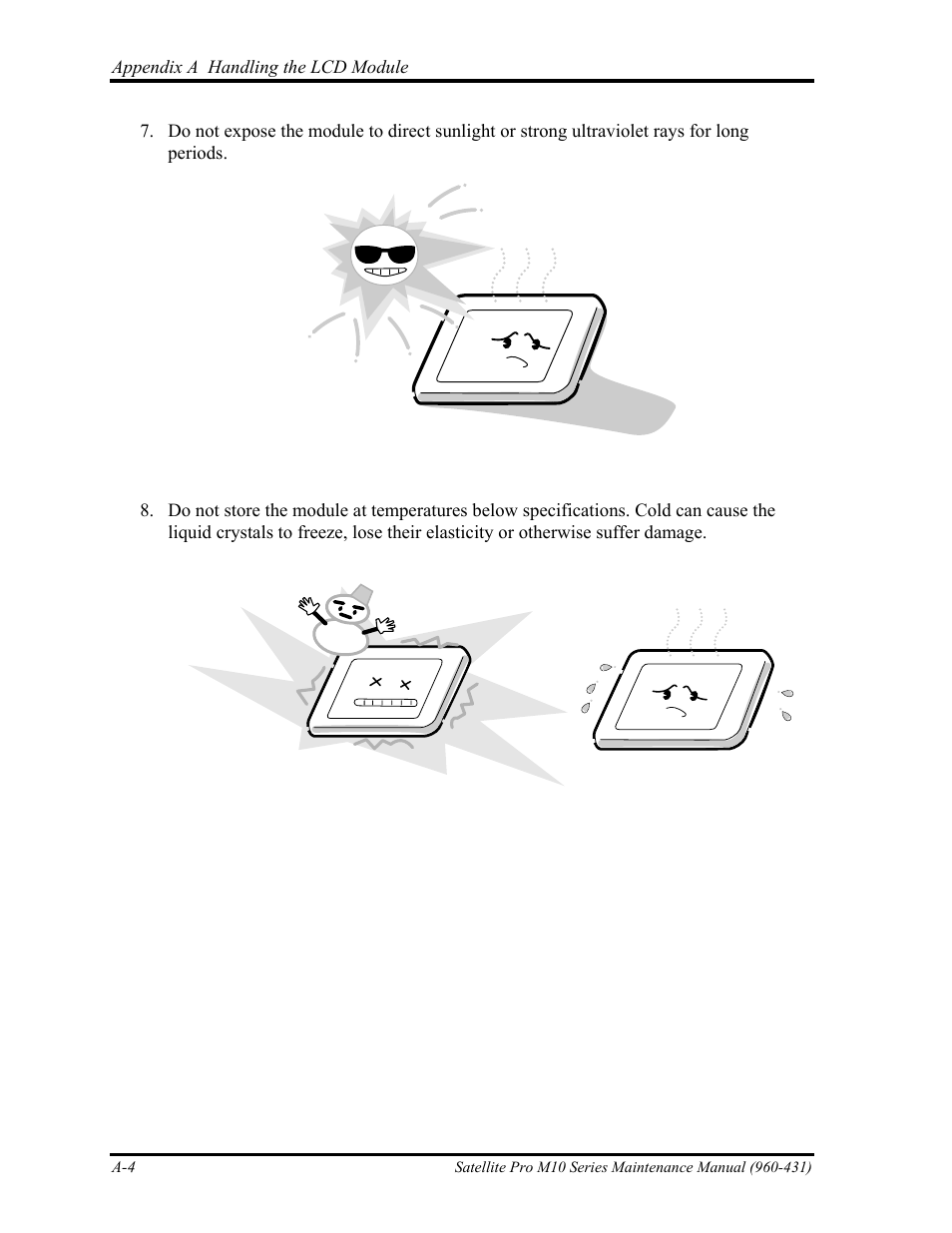 Appendix A  Handling the LCD Module

7. Do not expose the module to direct sunlight or strong ultraviolet rays for long periods.

8. Do not store the module at temperatures below specifications. Cold can cause the liquid crystals to freeze, lose their elasticity or otherwise suffer damage.

A-4

Satellite Pro M10 Series Maintenance Manual (960-431)